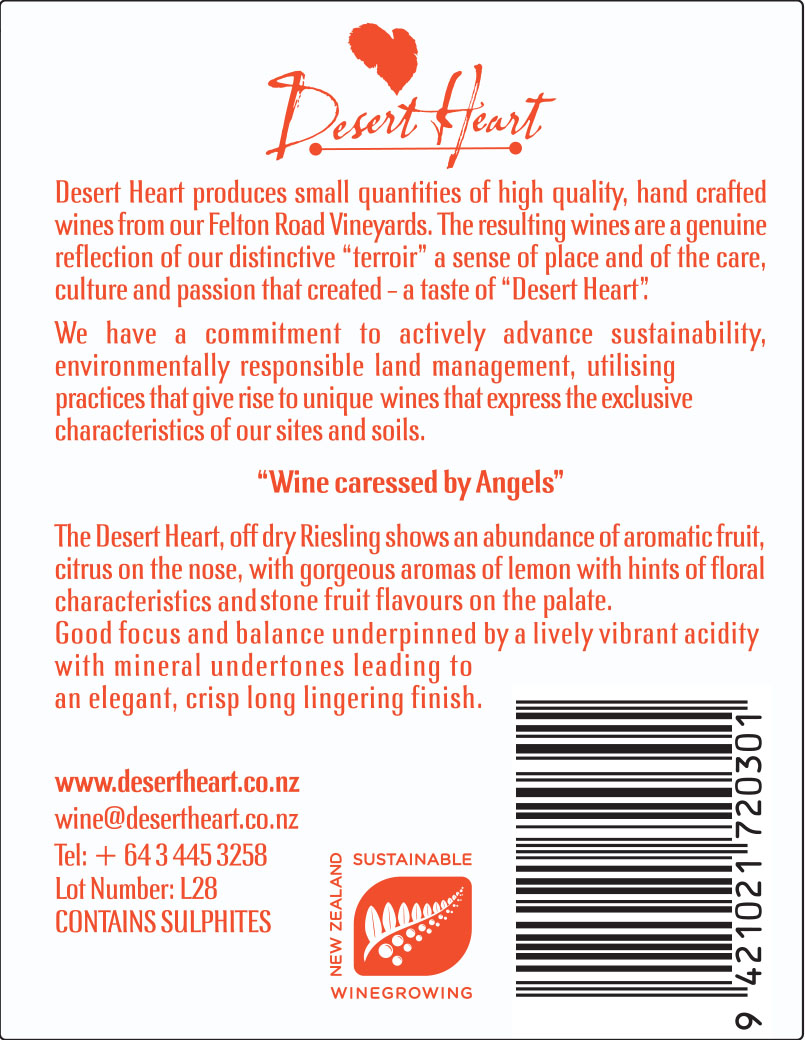 Desert Heart

Desert Heart produces small quantities of high quality, hand crafted wines from our Felton Road Vineyards. The resulting wines are a genuine reflection of our distinctive "terroir" a sense of place and of the care, culture and passion that created - a taste of "Desert Heart".

We have a commitment to actively advance sustainability, environmentally responsible land management, utilising practices that give rise to unique wines that express the exclusive characteristics of our sites and soils.

"Wine caressed by Angels"

The Desert Heart, off dry Riesling shows an abundance of aromatic fruit, citrus on the nose, with gorgeous aromas of lemon with hints of floral characteristics and stone fruit flavours on the palate.
Good focus and balance underpinned by a lively vibrant acidity with mineral undertones leading to an elegant, crisp long lingering finish.

www.desertheart.co.nz
wine@desertheart.co.nz
Tel: + 64 3 445 3258
Lot Number: L28
CONTAINS SULPHITES

NEW ZEALAND SUSTAINABLE
WINEGROWING

9 421021 720301